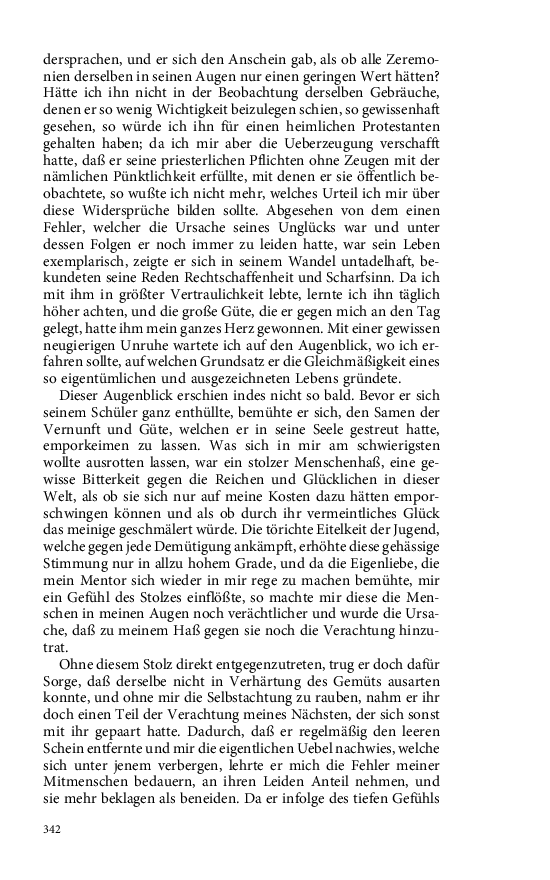 dersprachen, und er sich den Anschein gab, als ob alle Zeremonien derselben in seinen Augen nur einen geringen Wert hätten? Hätte ich ihn nicht in der Beobachtung derselben Gebräuche, denen er so wenig Wichtigkeit beizulegen schien, so gewissenhaft gesehen, so würde ich ihn für einen heimlichen Protestanten gehalten haben; da ich mir aber die Ueberzeugung verschafft hatte, daß er seine priesterlichen Pflichten ohne Zeugen mit der nämlichen Pünktlichkeit erfüllte, mit denen er sie öffentlich beobachtete, so wußte ich nicht mehr, welches Urteil ich mir über diese Widersprüche bilden sollte. Abgesehen von dem einen Fehler, welcher die Ursache seines Unglücks war und unter dessen Folgen er noch immer zu leiden hatte, war sein Leben exemplarisch, zeigte er sich in seinem Wandel untadelhaft, bekundeten seine Reden Rechtschaffenheit und Scharfsinn. Da ich mit ihm in größter Vertraulichkeit lebte, lernte ich ihn täglich höher achten, und die große Güte, die er gegen mich an den Tag gelegt, hatte ihm mein ganzes Herz gewonnen. Mit einer gewissen neugierigen Unruhe wartete ich auf den Augenblick, wo ich erfahren sollte, auf welchen Grundsatz er die Gleichmäßigkeit eines so eigentümlichen und ausgezeichneten Lebens gründete.

Dieser Augenblick erschien indes nicht so bald. Bevor er sich seinem Schüler ganz enthüllte, bemühte er sich, den Samen der Vernunft und Güte, welchen er in seine Seele gestreut hatte, emporkeimen zu lassen. Was sich in mir am schwierigsten wollte ausrotten lassen, war ein stolzer Menschenhaß, eine gewisse Bitterkeit gegen die Reichen und Glücklichen in dieser Welt, als ob sie sich nur auf meine Kosten dazu hätten emporschwingen können und als ob durch ihr vermeintliches Glück das meinige geschmälert würde. Die törichte Eitelkeit der Jugend, welche gegen jede Demütigung ankämpft, erhöhte diese gehässige Stimmung nur in allzu hohem Grade, und da die Eigenliebe, die mein Mentor sich wieder in mir rege zu machen bemühte, mir ein Gefühl des Stolzes einflößte, so machte mir diese die Menschen in meinen Augen noch verächtlicher und wurde die Ursache, daß zu meinem Haß gegen sie noch die Verachtung hinzutrat.

Ohne diesem Stolz direkt entgegenzutreten, trug er doch dafür Sorge, daß derselbe nicht in Verhärtung des Gemüts ausarten konnte, und ohne mir die Selbstachtung zu rauben, nahm er ihr doch einen Teil der Verachtung meines Nächsten, der sich sonst mit ihr gepaart hatte. Dadurch, daß er regelmäßig den leeren Schein entfernte und mir die eigentlichen Uebel nachwies, welche sich unter jenem verbergen, lehrte er mich die Fehler meiner Mitmenschen bedauern, an ihren Leiden Anteil nehmen, und sie mehr beklagen als beneiden. Da er infolge des tiefen Gefühls

342